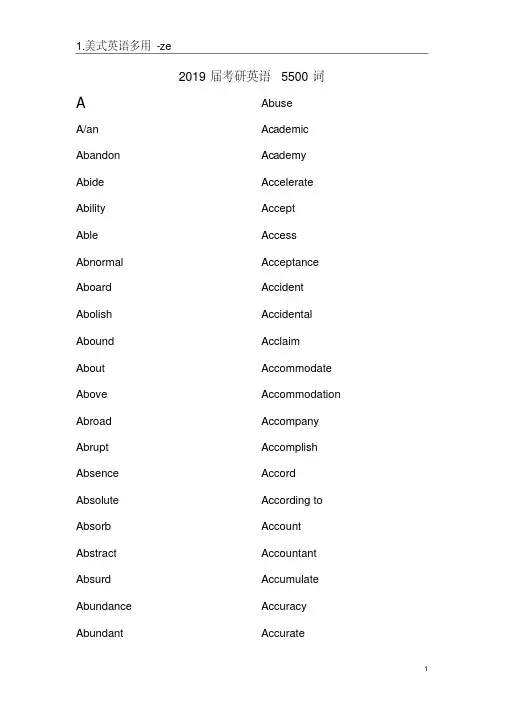 1.美式英语多用 -ze

2019 届考研英语 5500 词

A
A/an
Abandon
Abide
Ability
Able
Abnormal
Aboard
Abolish
Abound
About
Above
Abroad
Abrupt
Absence
Absolute
Absorb
Abstract
Absurd
Abundance
Abundant

Abuse
Academic
Academy
Accelerate
Accept
Access
Acceptance
Accident
Accidental
Acclaim
Accommodate
Accommodation
Accompany
Accomplish
Accord
According to
Account
Accountant
Accumulate
Accuracy
Accurate

1